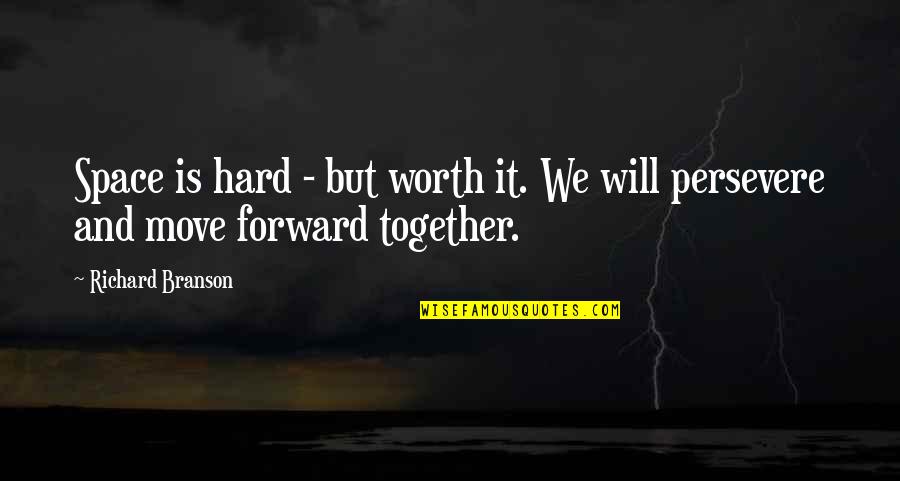 Space is hard - but worth it. We will persevere and move forward together.

~ Richard Branson

WISEFAMOUSQUOTES.COM